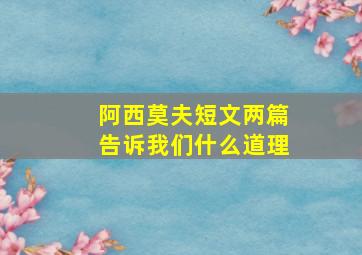 阿西莫夫短文两篇
告诉我们什么道理